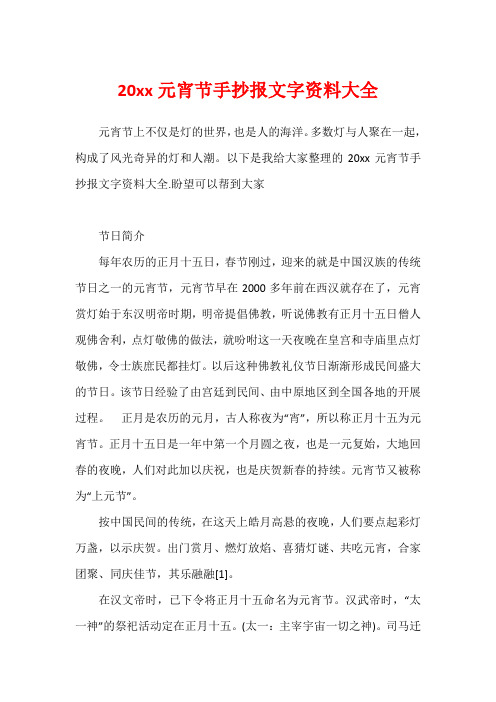 20xx 元宵节手抄报文字资料大全

元宵节上不仅是灯的世界，也是人的海洋。多数灯与人聚在一起，构成了风光奇异的灯和人潮。以下是我给大家整理的 20xx 元宵节手抄报文字资料大全.盼望可以帮到大家

节日简介

每年农历的正月十五日，春节刚过，迎来的就是中国汉族的传统节日之一的元宵节，元宵节早在 2000 多年前在西汉就存在了，元宵赏灯始于东汉明帝时期，明帝提倡佛教，听说佛教有正月十五日僧人观佛舍利，点灯敬佛的做法，就吩咐这一天夜晚在皇宫和寺庙里点灯敬佛，令士族庶民都挂灯。以后这种佛教礼仪节日渐渐形成民间盛大的节日。该节日经验了由宫廷到民间、由中原地区到全国各地的开展过程。　正月是农历的元月，古人称夜为“宵”，所以称正月十五为元宵节。正月十五日是一年中第一个月圆之夜，也是一元复始，大地回春的夜晚，人们对此加以庆祝，也是庆贺新春的持续。元宵节又被称为“上元节”。

按中国民间的传统，在这天上皓月高悬的夜晚，人们要点起彩灯万盏，以示庆贺。出门赏月、燃灯放焰、喜猜灯谜、共吃元宵，合家团聚、同庆佳节，其乐融融[1]。

在汉文帝时，已下令将正月十五命名为元宵节。汉武帝时，“太一神”的祭祀活动定在正月十五。(太一：主宰宇宙一切之神)。司马迁